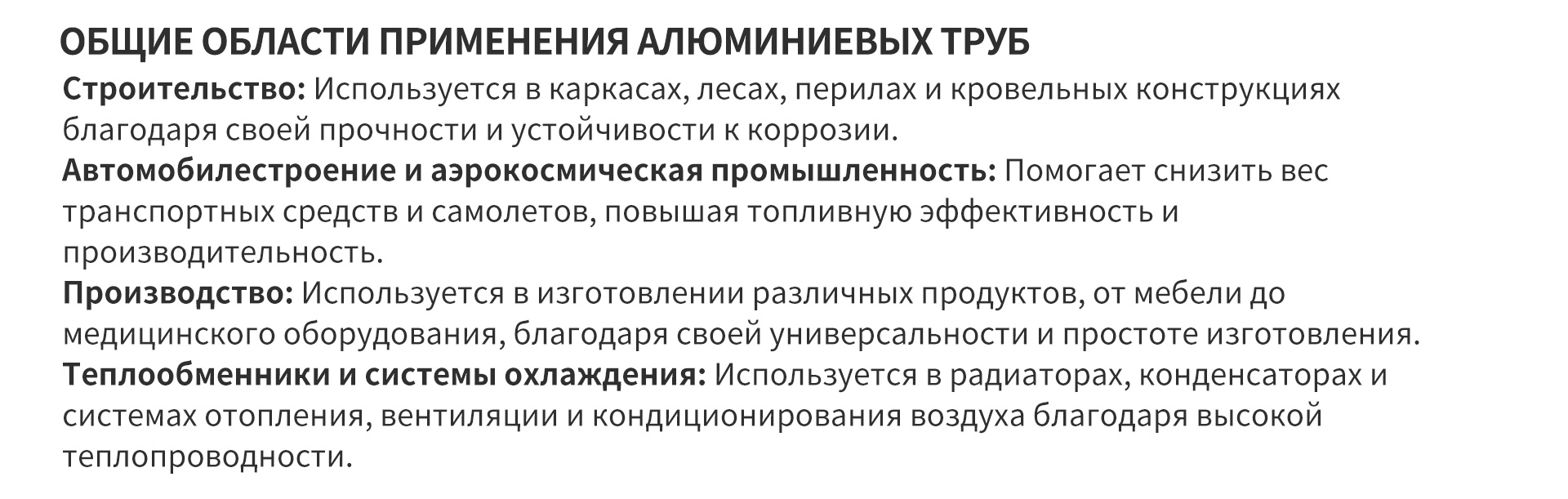 ОБЩИЕ ОБЛАСТИ ПРИМЕНЕНИЯ АЛЮМИНИЕВЫХ ТРУБ

Строительство: Используется в каркасах, лесах, перилах и кровельных конструкциях благодаря своей прочности и устойчивости к коррозии.

Автомобилестроение и аэрокосмическая промышленность: Помогает снизить вес транспортных средств и самолетов, повышая топливную эффективность и производительность.

Производство: Используется в изготовлении различных продуктов, от мебели до медицинского оборудования, благодаря своей универсальности и простоте изготовления.

Теплообменники и системы охлаждения: Используется в радиаторах, конденсаторах и системах отопления, вентиляции и кондиционирования воздуха благодаря высокой теплопроводности.